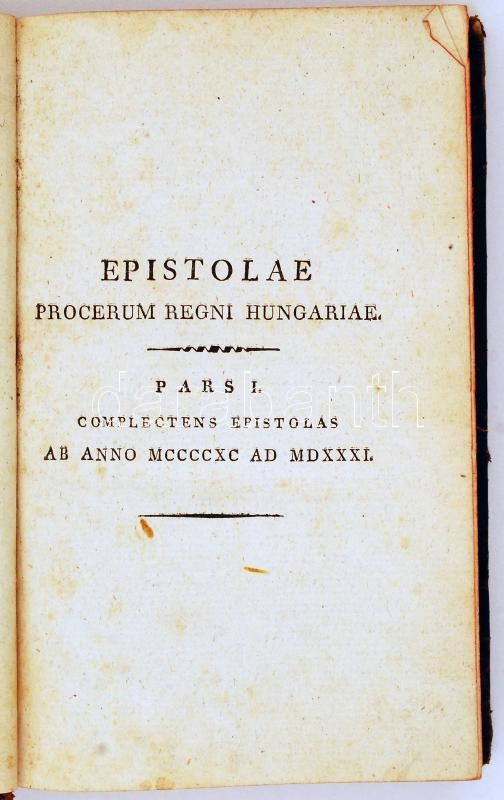 EPISTOLAE
PROCERUM REGNI HUNGARIAE.

PARS I.
COMPLECTENS EPISTOLAS
AB ANNO MCCCCXC AD MDXXXI.

darabanth